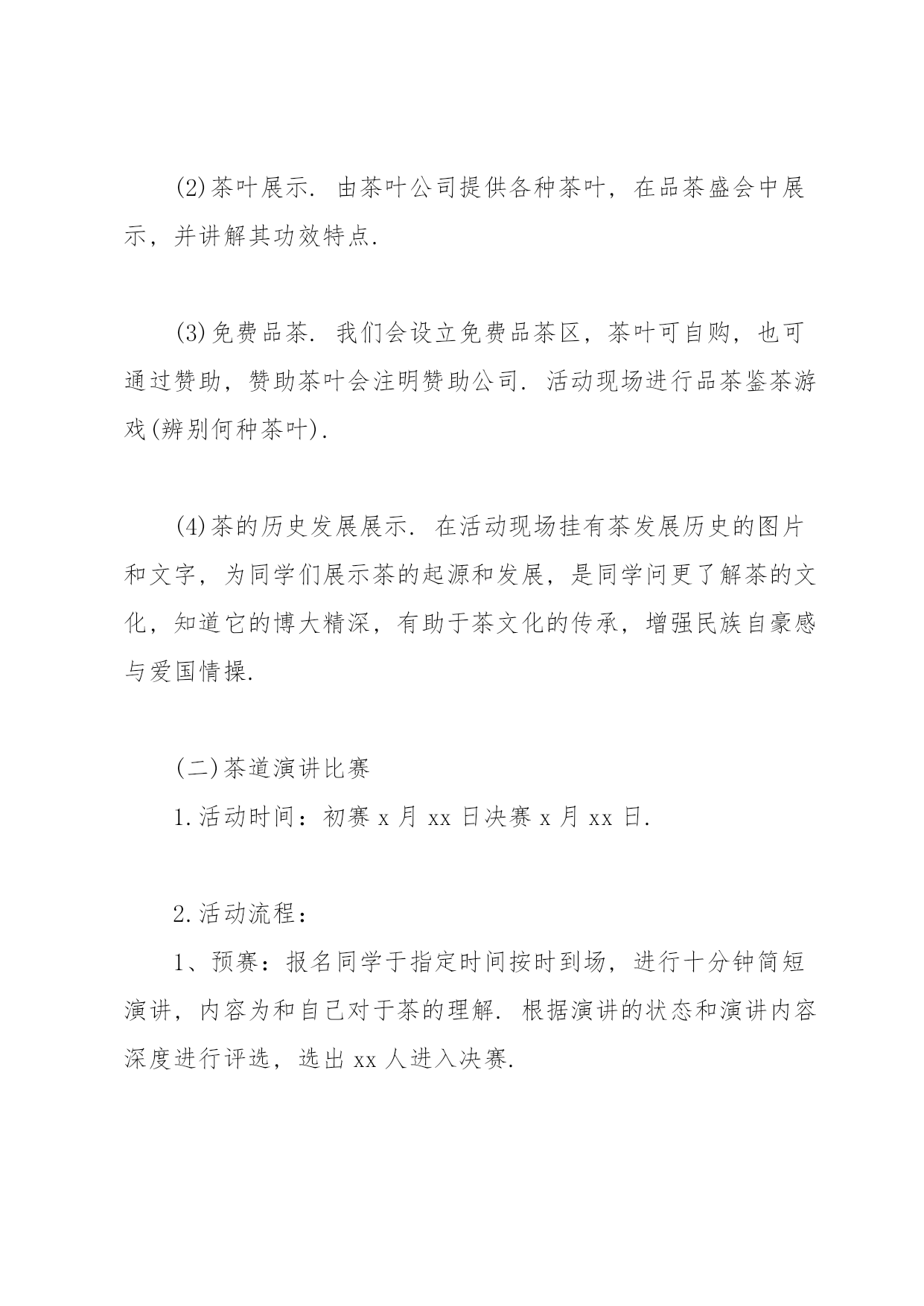 (2)茶叶展示. 由茶叶公司提供各种茶叶，在品茶盛会中展示，并讲解其功效特点.

(3)免费品茶. 我们会设立免费品茶区，茶叶可自购，也可通过赞助，赞助茶叶会注明赞助公司. 活动现场进行品茶鉴茶游戏(辨别何种茶叶).

(4)茶的历史发展展示. 在活动现场挂有茶发展历史的图片和文字，为同学们展示茶的起源和发展，是同学问更了解茶的文化，知道它的博大精深，有助于茶文化的传承，增强民族自豪感与爱国情操.

(二)茶道演讲比赛

1.活动时间：初赛 x 月 xx 日决赛 x 月 xx 日.

2.活动流程：

1、预赛：报名同学于指定时间按时到场，进行十分钟简短演讲，内容为和自己对于茶的理解. 根据演讲的状态和演讲内容深度进行评选，选出 xx 人进入决赛.